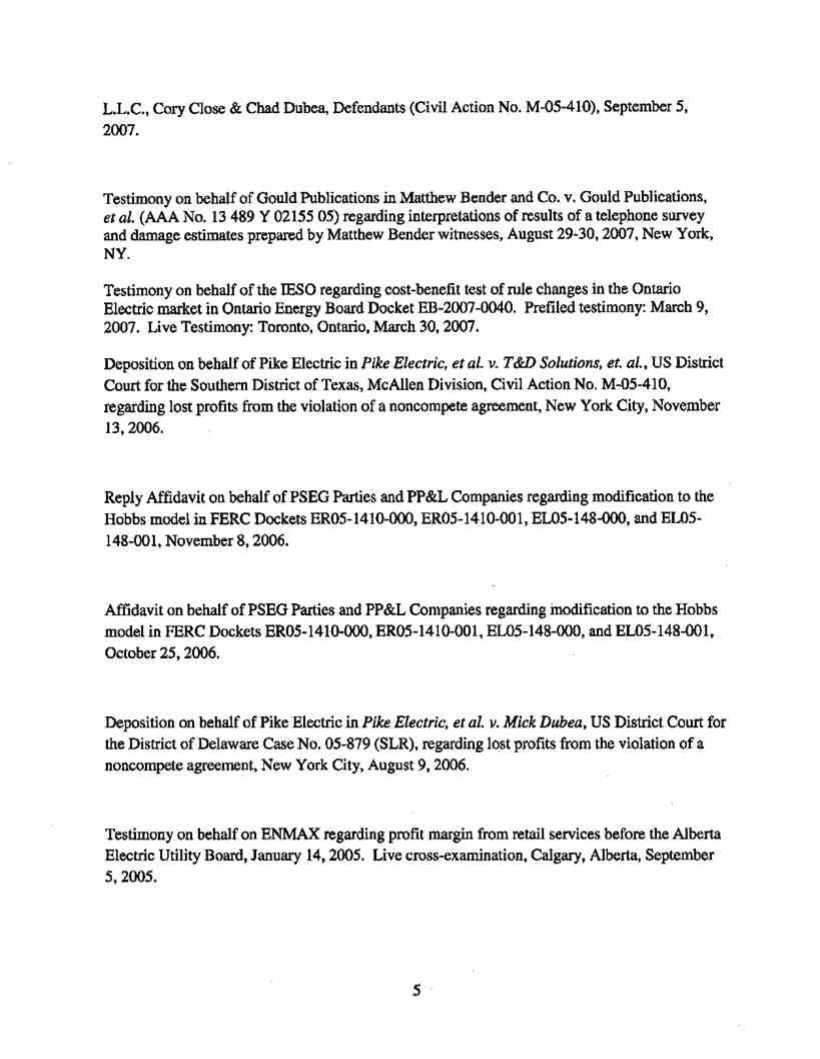 L.L.C., Cory Close & Chad Dubea, Defendants (Civil Action No. M-05-410), September 5, 2007.

Testimony on behalf of Gould Publications in Matthew Bender and Co. v. Gould Publications, et al. (AAA No. 13 489 Y 02155 05) regarding interpretations of results of a telephone survey and damage estimates prepared by Matthew Bender witnesses, August 29-30, 2007, New York, NY.

Testimony on behalf of the IESO regarding cost-benefit test of rule changes in the Ontario Electric market in Ontario Energy Board Docket EB-2007-0040. Prefiled testimony: March 9, 2007. Live Testimony: Toronto, Ontario, March 30, 2007.

Deposition on behalf of Pike Electric in Pike Electric, et al. v. T&D Solutions, et. al., US District Court for the Southern District of Texas, McAllen Division, Civil Action No. M-05-410, regarding lost profits from the violation of a noncompete agreement, New York City, November 13, 2006.

Reply Affidavit on behalf of PSEG Parties and PP&L Companies regarding modification to the Hobbs model in FERC Dockets ER05-1410-000, ER05-1410-001, EL05-148-000, and EL05-148-001, November 8, 2006.

Affidavit on behalf of PSEG Parties and PP&L Companies regarding modification to the Hobbs model in FERC Dockets ER05-1410-000, ER05-1410-001, EL05-148-000, and EL05-148-001, October 25, 2006.

Deposition on behalf of Pike Electric in Pike Electric, et al. v. Mick Dubea, US District Court for the District of Delaware Case No. 05-879 (SLR), regarding lost profits from the violation of a noncompete agreement, New York City, August 9, 2006.

Testimony on behalf on ENMAX regarding profit margin from retail services before the Alberta Electric Utility Board, January 14, 2005. Live cross-examination, Calgary, Alberta, September 5, 2005.

5